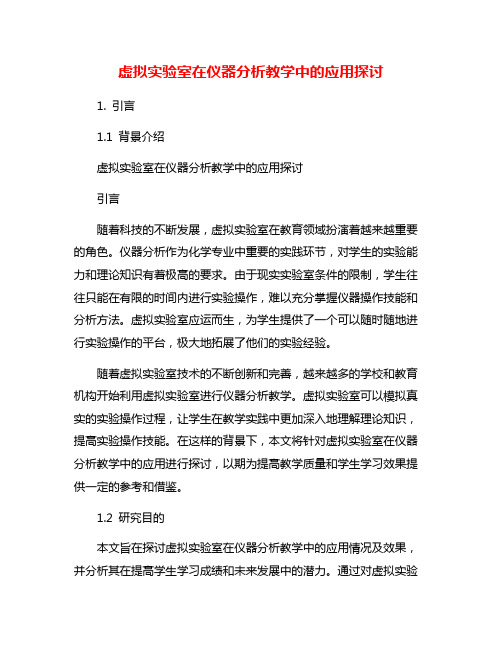 虚拟实验室在仪器分析教学中的应用探讨

1. 引言

1.1 背景介绍

虚拟实验室在仪器分析教学中的应用探讨

引言

随着科技的不断发展，虚拟实验室在教育领域扮演着越来越重要的角色。仪器分析作为化学专业中重要的实践环节，对学生的实验能力和理论知识有着极高的要求。由于现实实验室条件的限制，学生往往只能在有限的时间内进行实验操作，难以充分掌握仪器操作技能和分析方法。虚拟实验室应运而生，为学生提供了一个可以随时随地进行实验操作的平台，极大地拓展了他们的实验经验。

随着虚拟实验室技术的不断创新和完善，越来越多的学校和教育机构开始利用虚拟实验室进行仪器分析教学。虚拟实验室可以模拟真实的实验操作过程，让学生在教学实践中更加深入地理解理论知识，提高实验操作技能。在这样的背景下，本文将针对虚拟实验室在仪器分析教学中的应用进行探讨，以期为提高教学质量和学生学习效果提供一定的参考和借鉴。

1.2 研究目的

本文旨在探讨虚拟实验室在仪器分析教学中的应用情况及效果，并分析其在提高学生学习成绩和未来发展中的潜力。通过对虚拟实验